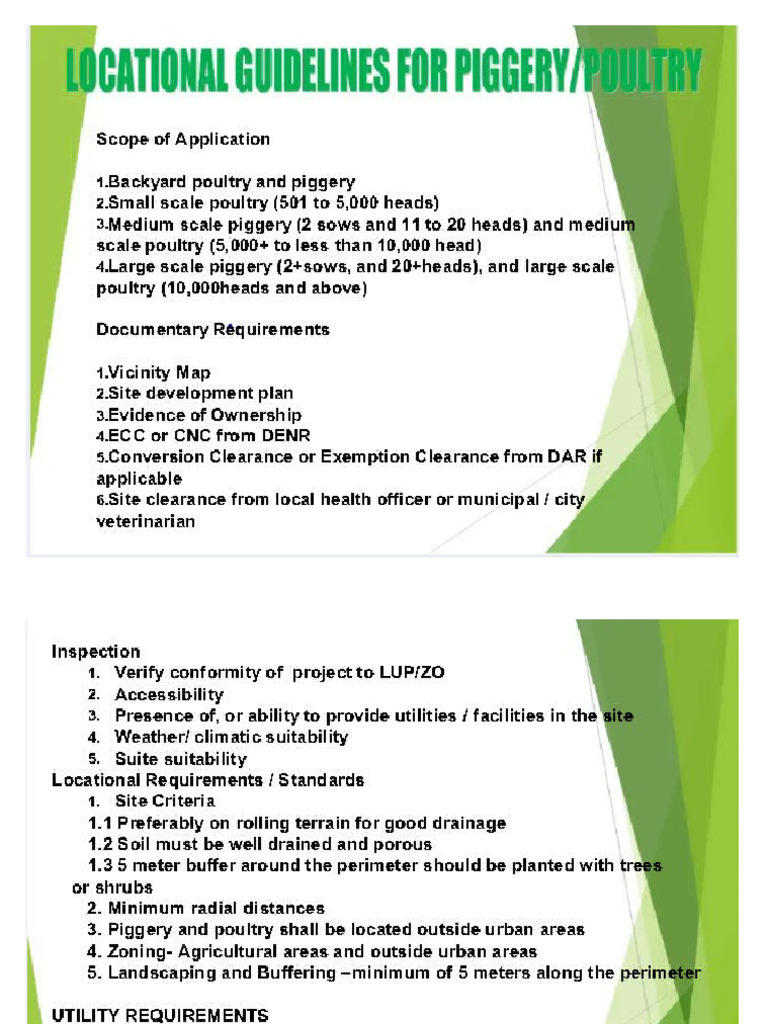 LOCATIONAL GUIDELINES FOR PIGGERY/POULTRY

Scope of Application

1.Backyard poultry and piggery
2.Small scale poultry (501 to 5,000 heads)
3.Medium scale piggery (2 sows and 11 to 20 heads) and medium scale poultry (5,000+ to less than 10,000 head)
4.Large scale piggery (2+sows, and 20+heads), and large scale poultry (10,000heads and above)

Documentary Requirements

1.Vicinity Map
2.Site development plan
3.Evidence of Ownership
4.ECC or CNC from DENR
5.Conversion Clearance or Exemption Clearance from DAR if applicable
6.Site clearance from local health officer or municipal / city veterinarian

Inspection
1. Verify conformity of project to LUP/ZO
2. Accessibility
3. Presence of, or ability to provide utilities / facilities in the site
4. Weather/ climatic suitability
5. Suite suitability
Locational Requirements / Standards
1. Site Criteria
1.1 Preferably on rolling terrain for good drainage
1.2 Soil must be well drained and porous
1.3 5 meter buffer around the perimeter should be planted with trees or shrubs
2. Minimum radial distances
3. Piggery and poultry shall be located outside urban areas
4. Zoning- Agricultural areas and outside urban areas
5. Landscaping and Buffering –minimum of 5 meters along the perimeter

UTILITY REQUIREMENTS